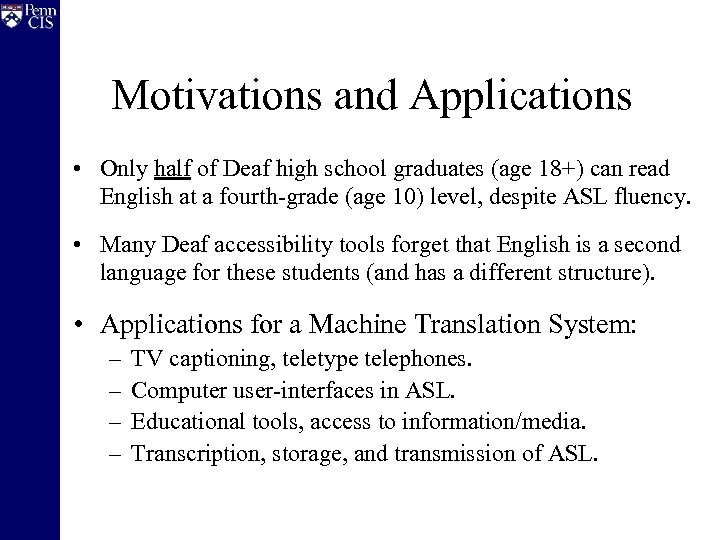 Penn CIS

Motivations and Applications

• Only half of Deaf high school graduates (age 18+) can read English at a fourth-grade (age 10) level, despite ASL fluency.

• Many Deaf accessibility tools forget that English is a second language for these students (and has a different structure).

• Applications for a Machine Translation System:
– TV captioning, teletype telephones.
– Computer user-interfaces in ASL.
– Educational tools, access to information/media.
– Transcription, storage, and transmission of ASL.